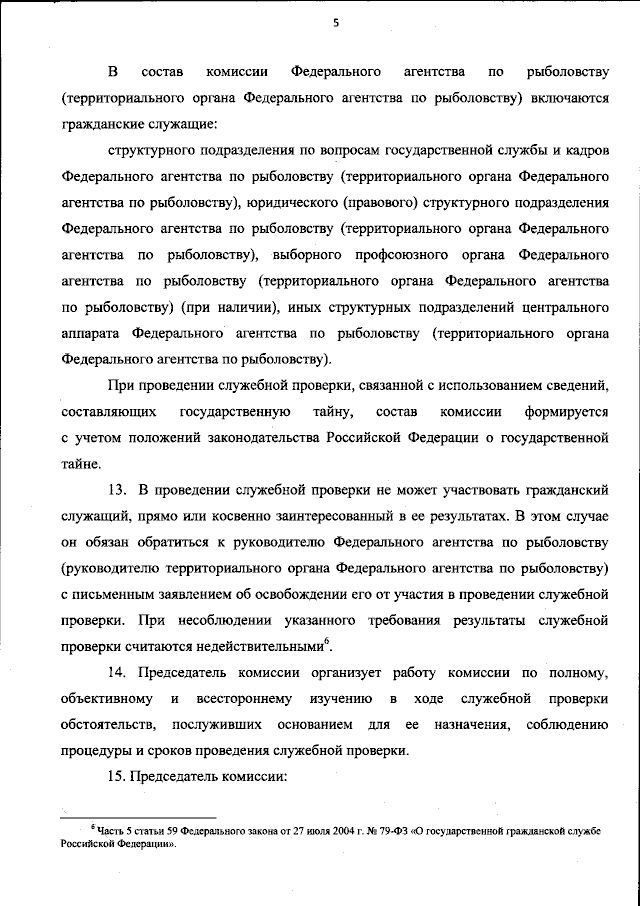 5

В состав комиссии Федерального агентства по рыболовству (территориального органа Федерального агентства по рыболовству) включаются гражданские служащие:

структурного подразделения по вопросам государственной службы и кадров Федерального агентства по рыболовству (территориального органа Федерального агентства по рыболовству), юридического (правового) структурного подразделения Федерального агентства по рыболовству (территориального органа Федерального агентства по рыболовству), выборного профсоюзного органа Федерального агентства по рыболовству (территориального органа Федерального агентства по рыболовству) (при наличии), иных структурных подразделений центрального аппарата Федерального агентства по рыболовству (территориального органа Федерального агентства по рыболовству).

При проведении служебной проверки, связанной с использованием сведений, составляющих государственную тайну, состав комиссии формируется с учетом положений законодательства Российской Федерации о государственной тайне.

13. В проведении служебной проверки не может участвовать гражданский служащий, прямо или косвенно заинтересованный в ее результатах. В этом случае он обязан обратиться к руководителю Федерального агентства по рыболовству (руководителю территориального органа Федерального агентства по рыболовству) с письменным заявлением об освобождении его от участия в проведении служебной проверки. При несоблюдении указанного требования результаты служебной проверки считаются недействительными$^6$.

14. Председатель комиссии организует работу комиссии по полному, объективному и всестороннему изучению в ходе служебной проверки обстоятельств, послуживших основанием для ее назначения, соблюдению процедуры и сроков проведения служебной проверки.

15. Председатель комиссии:

$^6$ Часть 5 статьи 59 Федерального закона от 27 июля 2004 г. № 79-ФЗ «О государственной гражданской службе Российской Федерации».